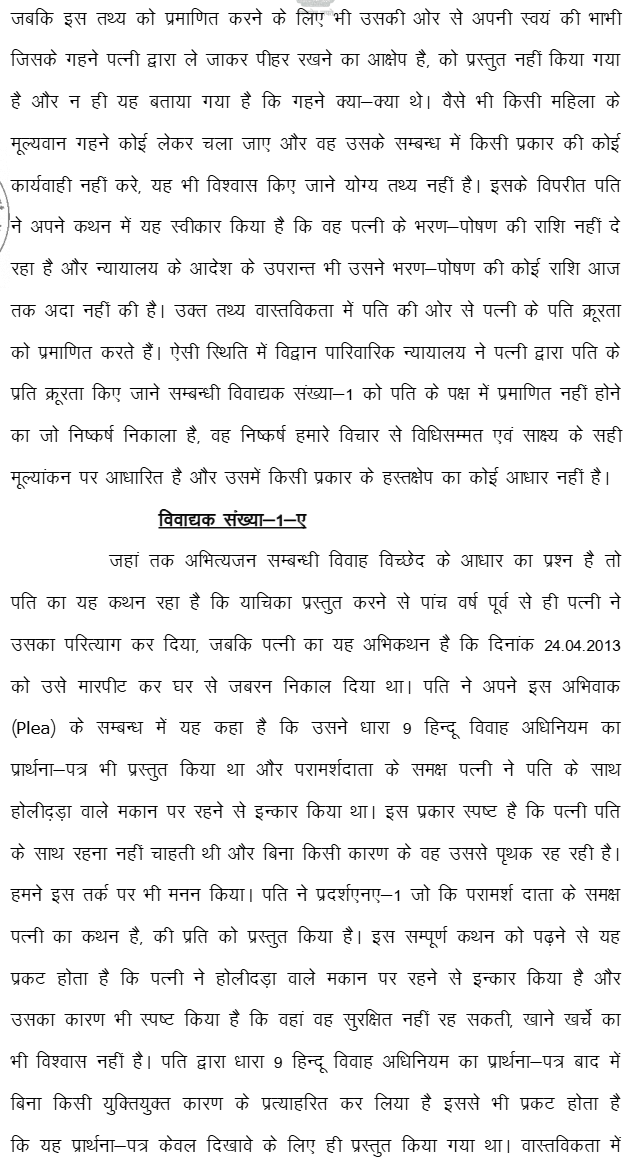 जबकि इस तथ्य को प्रमाणित करने के लिए भी उसकी ओर से अपनी स्वयं की भाभी जिसके गहने पत्नी द्वारा ले जाकर पीहर रखने का आक्षेप है, को प्रस्तुत नहीं किया गया है और न ही यह बताया गया है कि गहने क्या–क्या थे। वैसे भी किसी महिला के मूल्यवान गहने कोई लेकर चला जाए और वह उसके सम्बन्ध में किसी प्रकार की कोई कार्यवाही नहीं करे, यह भी विश्वास किए जाने योग्य तथ्य नहीं है। इसके विपरीत पति ने अपने कथन में यह स्वीकार किया है कि वह पत्नी के भरण–पोषण की राशि नहीं दे रहा है और न्यायालय के आदेश के उपरान्त भी उसने भरण–पोषण की कोई राशि आज तक अदा नहीं की है। उक्त तथ्य वास्तविकता में पति की ओर से पत्नी के प्रति क्रूरता को प्रमाणित करते हैं। ऐसी स्थिति में विद्वान पारिवारिक न्यायालय ने पत्नी द्वारा पति के प्रति क्रूरता किए जाने सम्बन्धी विवाद्यक संख्या–1 को पति के पक्ष में प्रमाणित नहीं होने का जो निष्कर्ष निकाला है, वह निष्कर्ष हमारे विचार से विधिसम्मत एवं साक्ष्य के सही मूल्यांकन पर आधारित है और उसमें किसी प्रकार के हस्तक्षेप का कोई आधार नहीं है।

विवाद्यक संख्या–1–ए

जहां तक अभित्यजन सम्बन्धी विवाह विच्छेद के आधार का प्रश्न है तो पति का यह कथन रहा है कि याचिका प्रस्तुत करने से पांच वर्ष पूर्व से ही पत्नी ने उसका परित्याग कर दिया, जबकि पत्नी का यह अभिकथन है कि दिनांक 24.04.2013 को उसे मारपीट कर घर से जबरन निकाल दिया था। पति ने अपने इस अभिवाक (Plea) के सम्बन्ध में यह कहा है कि उसने धारा 9 हिन्दू विवाह अधिनियम का प्रार्थना–पत्र भी प्रस्तुत किया था और परामर्शदाता के समक्ष पत्नी ने पति के साथ होलीदड़ा वाले मकान पर रहने से इन्कार किया था। इस प्रकार स्पष्ट है कि पत्नी पति के साथ रहना नहीं चाहती थी और बिना किसी कारण के वह उससे पृथक रह रही है। हमने इस तर्क पर भी मनन किया। पति ने प्रदर्शएनए–1 जो कि परामर्श दाता के समक्ष पत्नी का कथन है, की प्रति को प्रस्तुत किया है। इस सम्पूर्ण कथन को पढ़ने से यह प्रकट होता है कि पत्नी ने होलीदड़ा वाले मकान पर रहने से इन्कार किया है और उसका कारण भी स्पष्ट किया है कि वहां वह सुरक्षित नहीं रह सकती, खाने खर्चे का भी विश्वास नहीं है। पति द्वारा धारा 9 हिन्दू विवाह अधिनियम का प्रार्थना–पत्र बाद में बिना किसी युक्तियुक्त कारण के प्रत्याहरित कर लिया है इससे भी प्रकट होता है कि यह प्रार्थना–पत्र केवल दिखावे के लिए ही प्रस्तुत किया गया था। वास्तविकता में